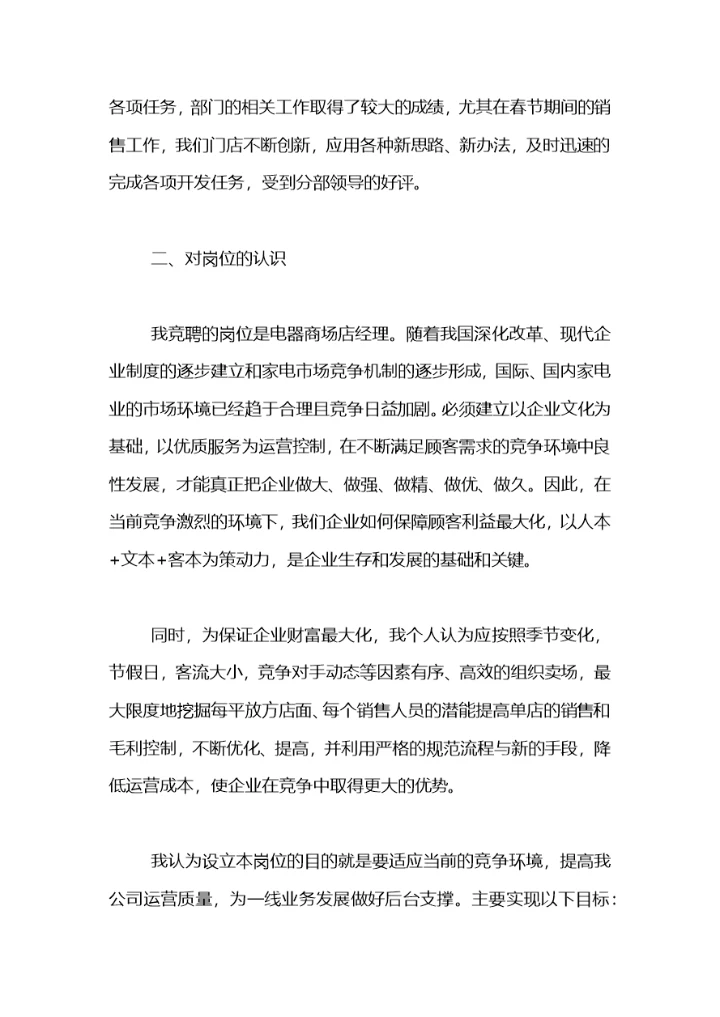 各项任务，部门的相关工作取得了较大的成绩，尤其在春节期间的销售工作，我们门店不断创新，应用各种新思路、新办法，及时迅速的完成各项开发任务，受到分部领导的好评。

二、对岗位的认识

我竞聘的岗位是电器商场店经理。随着我国深化改革、现代企业制度的逐步建立和家电市场竞争机制的逐步形成，国际、国内家电业的市场环境已经趋于合理且竞争日益加剧。必须建立以企业文化为基础，以优质服务为运营控制，在不断满足顾客需求的竞争环境中良性发展，才能真正把企业做大、做强、做精、做优、做久。因此，在当前竞争激烈的环境下，我们企业如何保障顾客利益最大化，以人本+文本+客本为策动力，是企业生存和发展的基础和关键。

同时，为保证企业财富最大化，我个人认为应按照季节变化，节假日，客流大小，竞争对手动态等因素有序、高效的组织卖场，最大限度地挖掘每平放方店面、每个销售人员的潜能提高单店的销售和毛利控制，不断优化、提高，并利用严格的规范流程与新的手段，降低运营成本，使企业在竞争中取得更大的优势。

我认为设立本岗位的目的就是要适应当前的竞争环境，提高我公司运营质量，为一线业务发展做好后台支撑。主要实现以下目标：